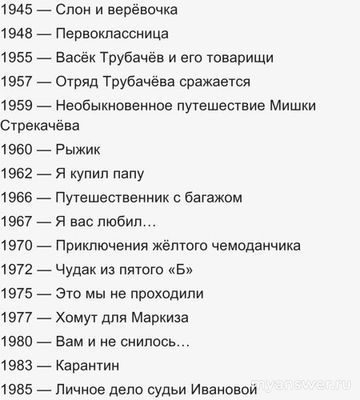 1945 — Слон и верёвочка
1948 — Первоклассница
1955 — Васёк Трубачёв и его товарищи
1957 — Отряд Трубачёва сражается
1959 — Необыкновенное путешествие Мишки Стрекачёва
1960 — Рыжик
1962 — Я купил папу
1966 — Путешественник с багажом
1967 — Я вас любил…
1970 — Приключения жёлтого чемоданчика
1972 — Чудак из пятого «Б»
1975 — Это мы не проходили
1977 — Хомут для Маркиза
1980 — Вам и не снилось…
1983 — Карантин
1985 — Личное дело судьи Ивановой
myanswer.ru